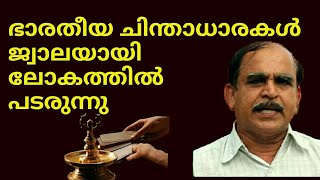 ഭാരതീയ ചിന്താധാരകൾ ജ്വാലയായി ലോകത്തിൽ പടരുന്നു